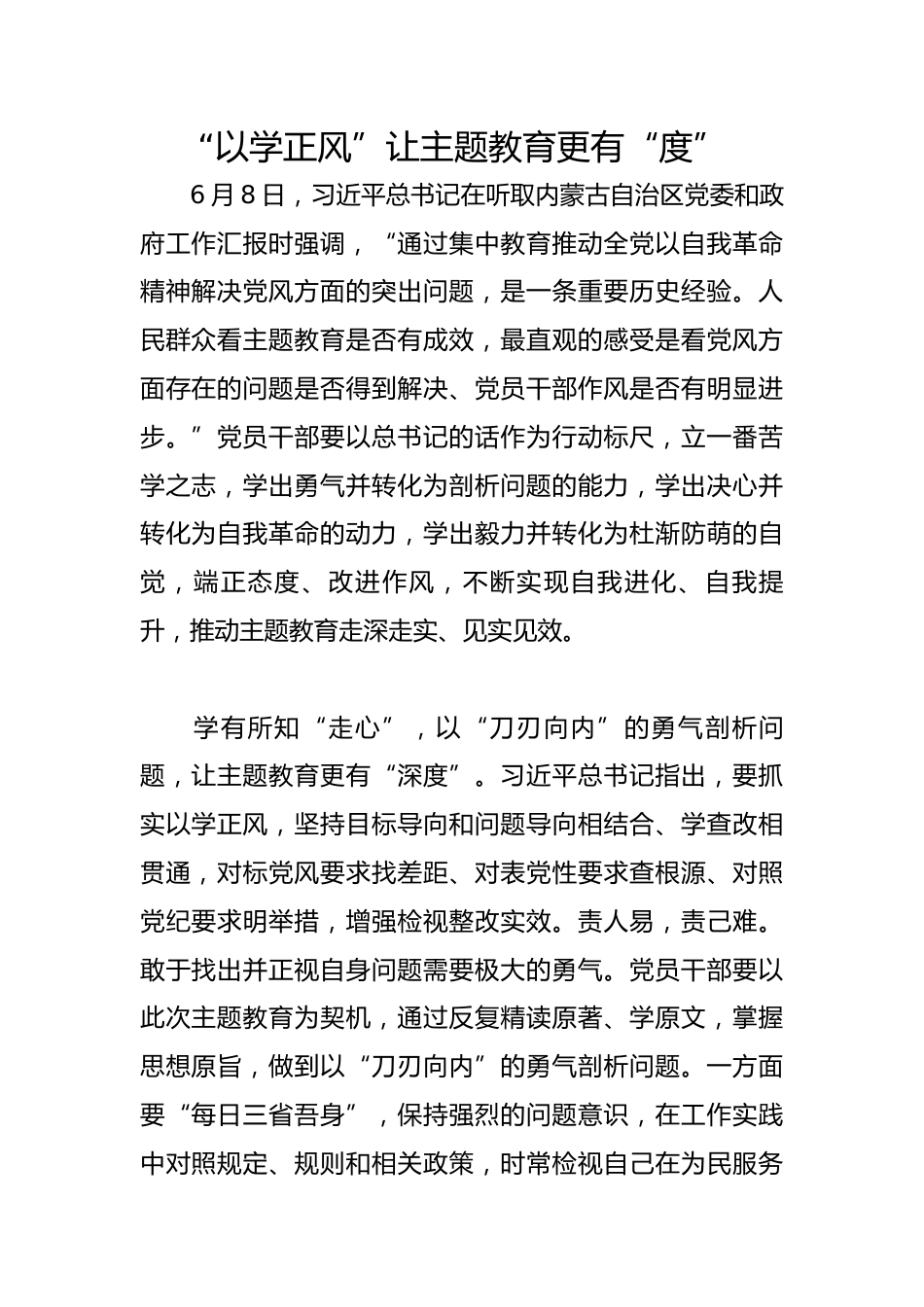 “以学正风”让主题教育更有“度”

6月8日，习近平总书记在听取内蒙古自治区党委和政府工作汇报时强调，“通过集中教育推动全党以自我革命精神解决党风方面的突出问题，是一条重要历史经验。人民群众看主题教育是否有成效，最直观的感受是看党风方面存在的问题是否得到解决、党员干部作风是否有明显进步。”党员干部要以总书记的话作为行动标尺，立一番苦学之志，学出勇气并转化为剖析问题的能力，学出决心并转化为自我革命的动力，学出毅力并转化为杜渐防萌的自觉，端正态度、改进作风，不断实现自我进化、自我提升，推动主题教育走深走实、见实见效。

学有所知“走心”，以“刀刃向内”的勇气剖析问题，让主题教育更有“深度”。习近平总书记指出，要抓实以学正风，坚持目标导向和问题导向相结合、学查改相贯通，对标党风要求找差距、对表党性要求查根源、对照党纪要求明举措，增强检视整改实效。责人易，责己难。敢于找出并正视自身问题需要极大的勇气。党员干部要以此次主题教育为契机，通过反复精读原著、学原文，掌握思想原旨，做到以“刀刃向内”的勇气剖析问题。一方面要“每日三省吾身”，保持强烈的问题意识，在工作实践中对照规定、规则和相关政策，时常检视自己在为民服务